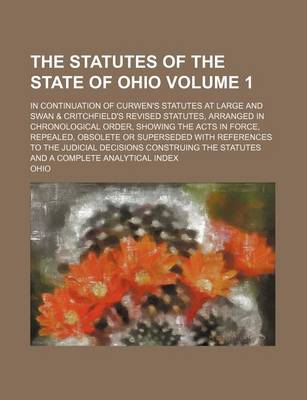 THE STATUTES OF THE STATE OF OHIO VOLUME 1

IN CONTINUATION OF CURWEN'S STATUTES AT LARGE AND SWAN & CRITCHFIELD'S REVISED STATUTES, ARRANGED IN CHRONOLOGICAL ORDER, SHOWING THE ACTS IN FORCE, REPEALED, OBSOLETE OR SUPERSEDED WITH REFERENCES TO THE JUDICIAL DECISIONS CONSTRUING THE STATUTES AND A COMPLETE ANALYTICAL INDEX

OHIO